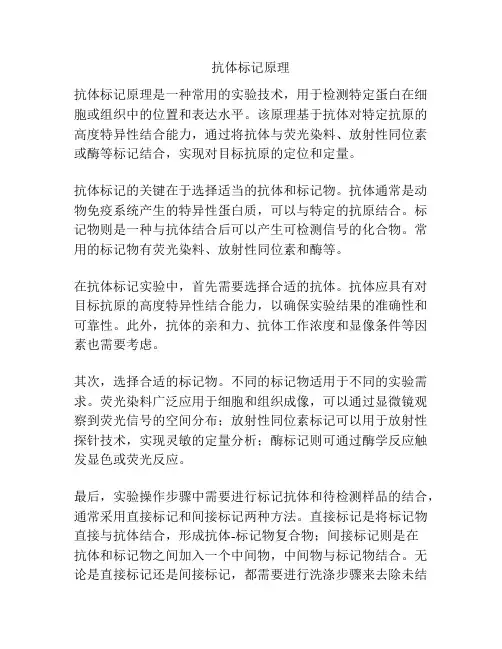 抗体标记原理

抗体标记原理是一种常用的实验技术，用于检测特定蛋白在细胞或组织中的位置和表达水平。该原理基于抗体对特定抗原的高度特异性结合能力，通过将抗体与荧光染料、放射性同位素或酶等标记结合，实现对目标抗原的定位和定量。

抗体标记的关键在于选择适当的抗体和标记物。抗体通常是动物免疫系统产生的特异性蛋白质，可以与特定的抗原结合。标记物则是一种与抗体结合后可以产生可检测信号的化合物。常用的标记物有荧光染料、放射性同位素和酶等。

在抗体标记实验中，首先需要选择合适的抗体。抗体应具有对目标抗原的高度特异性结合能力，以确保实验结果的准确性和可靠性。此外，抗体的亲和力、抗体工作浓度和显像条件等因素也需要考虑。

其次，选择合适的标记物。不同的标记物适用于不同的实验需求。荧光染料广泛应用于细胞和组织成像，可以通过显微镜观察到荧光信号的空间分布；放射性同位素标记可以用于放射性探针技术，实现灵敏的定量分析；酶标记则可通过酶学反应触发显色或荧光反应。

最后，实验操作步骤中需要进行标记抗体和待检测样品的结合，通常采用直接标记和间接标记两种方法。直接标记是将标记物直接与抗体结合，形成抗体-标记物复合物；间接标记则是在抗体和标记物之间加入一个中间物，中间物与标记物结合。无论是直接标记还是间接标记，都需要进行洗涤步骤来去除未结